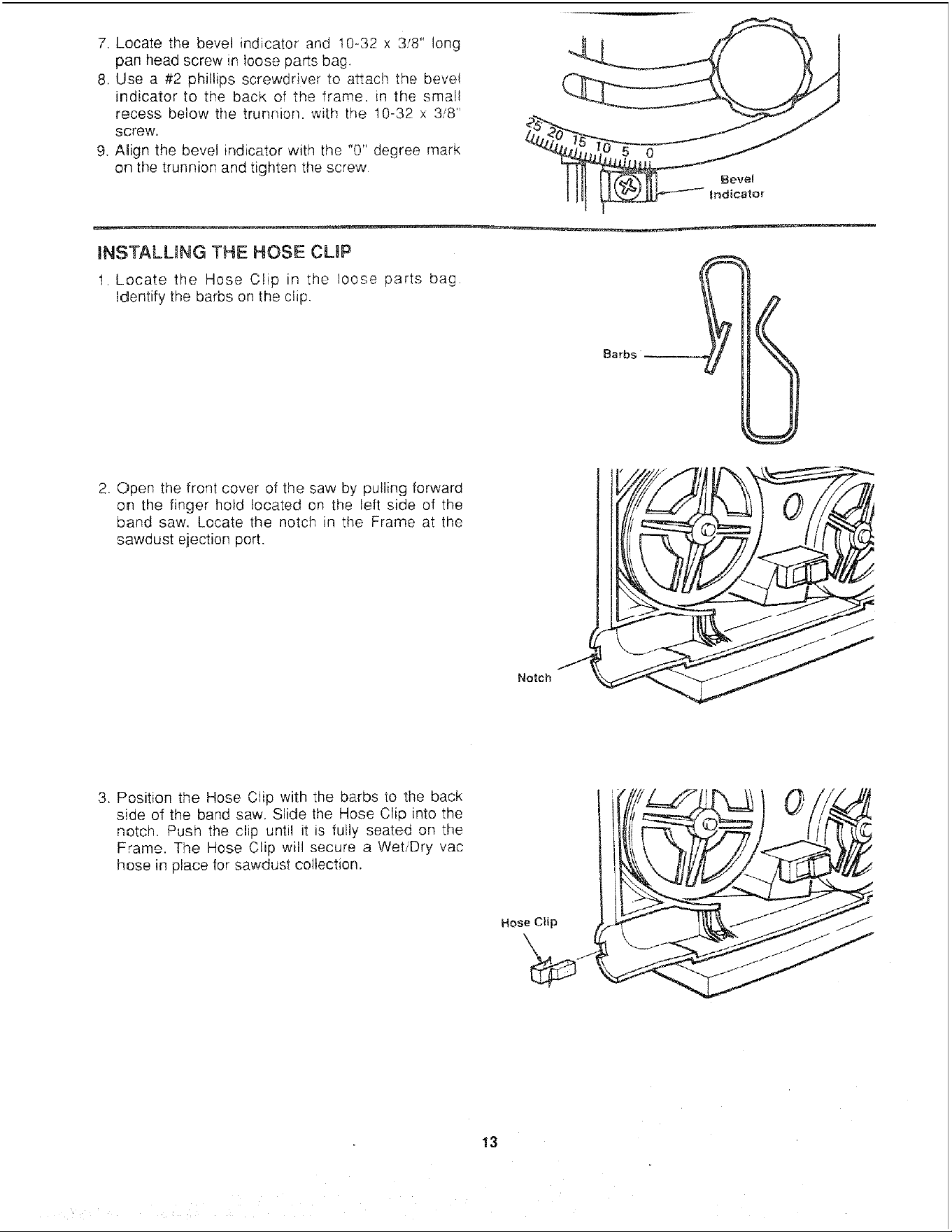 7. Locate the bevel indicator and 10-32 x 3/8" long pan head screw in loose parts bag.

8. Use a #2 phillips screwdriver to attach the bevel indicator to the back of the frame, in the small recess below the trunnion, with the 10-32 x 3/8" screw.

9. Align the bevel indicator with the "0" degree mark on the trunnion and tighten the screw.

25 20 15 10 5 0

Bevel Indicator

INSTALLING THE HOSE CLIP

1. Locate the Hose Clip in the loose parts bag. Identify the barbs on the clip.

Barbs

2. Open the front cover of the saw by pulling forward on the finger hold located on the left side of the band saw. Locate the notch in the Frame at the sawdust ejection port.

Notch

3. Position the Hose Clip with the barbs to the back side of the band saw. Slide the Hose Clip into the notch. Push the clip until it is fully seated on the Frame. The Hose Clip will secure a Wet/Dry vac hose in place for sawdust collection.

Hose Clip

13